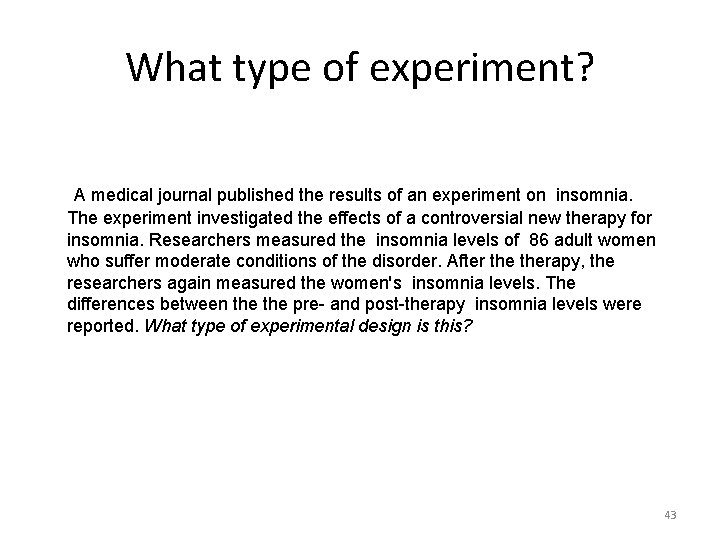 What type of experiment?

A medical journal published the results of an experiment on insomnia. The experiment investigated the effects of a controversial new therapy for insomnia. Researchers measured the insomnia levels of 86 adult women who suffer moderate conditions of the disorder. After the therapy, the researchers again measured the women's insomnia levels. The differences between the the pre- and post-therapy insomnia levels were reported. What type of experimental design is this?

43